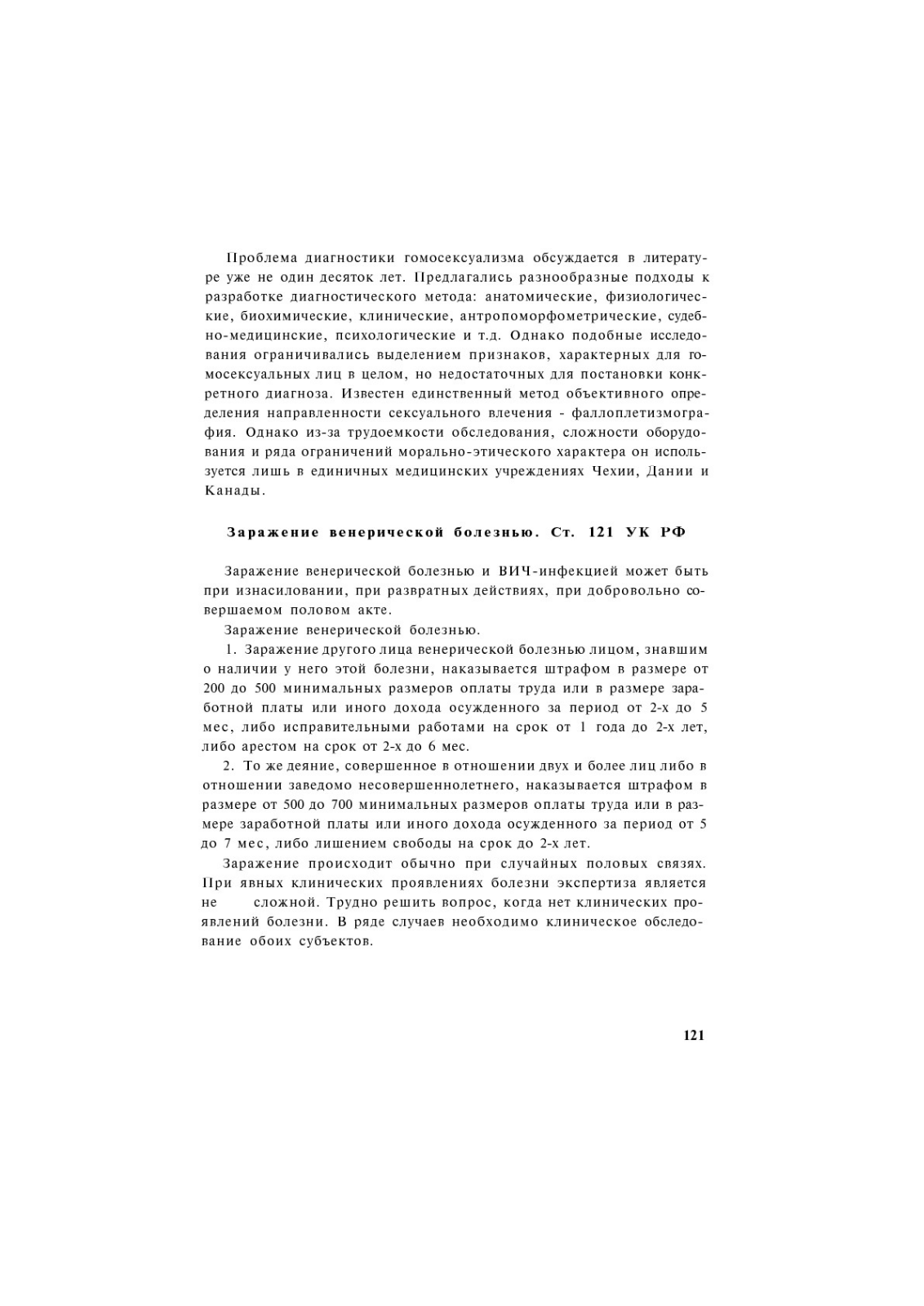 Проблема диагностики гомосексуализма обсуждается в литературе уже не один десяток лет. Предлагались разнообразные подходы к разработке диагностического метода: анатомические, физиологические, биохимические, клинические, антропоморфометрические, судебно-медицинские, психологические и т.д. Однако подобные исследования ограничивались выделением признаков, характерных для гомосексуальных лиц в целом, но недостаточных для постановки конкретного диагноза. Известен единственный метод объективного определения направленности сексуального влечения - фаллоплетизмография. Однако из-за трудоемкости обследования, сложности оборудования и ряда ограничений морально-этического характера он используется лишь в единичных медицинских учреждениях Чехии, Дании и Канады.

Заражение венерической болезнью. Ст. 121 УК РФ

Заражение венерической болезнью и ВИЧ-инфекцией может быть при изнасиловании, при развратных действиях, при добровольно совершаемом половом акте.

Заражение венерической болезнью.

1. Заражение другого лица венерической болезнью лицом, знавшим о наличии у него этой болезни, наказывается штрафом в размере от 200 до 500 минимальных размеров оплаты труда или в размере заработной платы или иного дохода осужденного за период от 2-х до 5 мес, либо исправительными работами на срок от 1 года до 2-х лет, либо арестом на срок от 2-х до 6 мес.

2. То же деяние, совершенное в отношении двух и более лиц либо в отношении заведомо несовершеннолетнего, наказывается штрафом в размере от 500 до 700 минимальных размеров оплаты труда или в размере заработной платы или иного дохода осужденного за период от 5 до 7 мес, либо лишением свободы на срок до 2-х лет.

Заражение происходит обычно при случайных половых связях. При явных клинических проявлениях болезни экспертиза является не сложной. Трудно решить вопрос, когда нет клинических проявлений болезни. В ряде случаев необходимо клиническое обследование обоих субъектов.

121